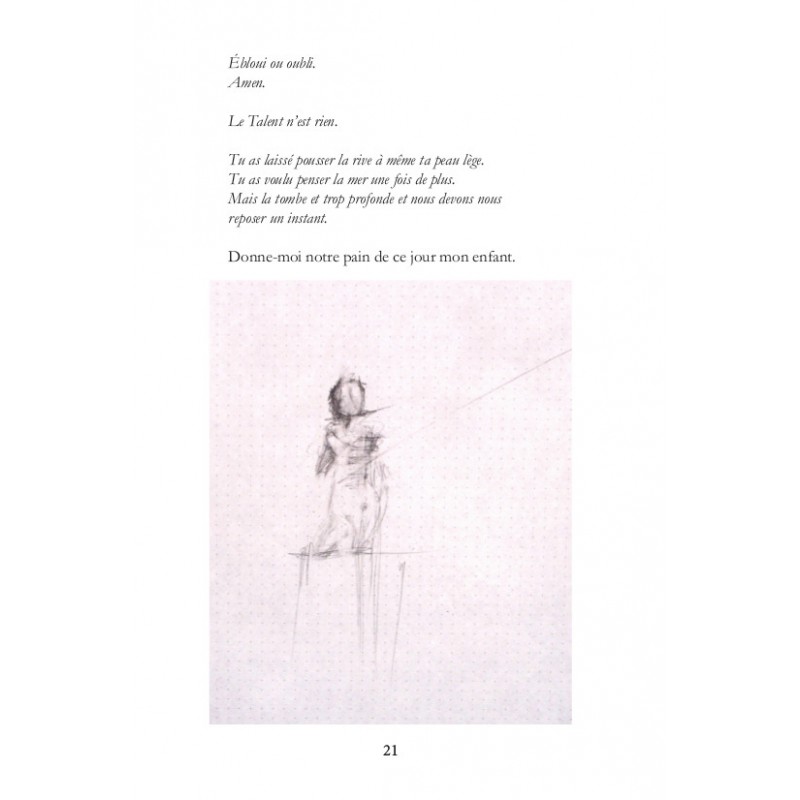 Ébloui ou oubli.
Amen.

Le Talent n'est rien.

Tu as laissé pousser la rive à même ta peau lège.
Tu as voulu penser la mer une fois de plus.
Mais la tombe et trop profonde et nous devons nous reposer un instant.

Donne-moi notre pain de ce jour mon enfant.

21